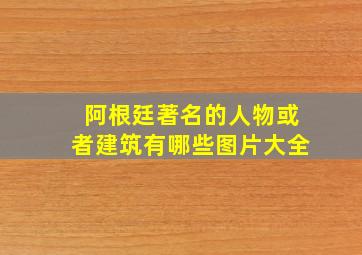 阿根廷著名的人物或者建筑有哪些图片大全